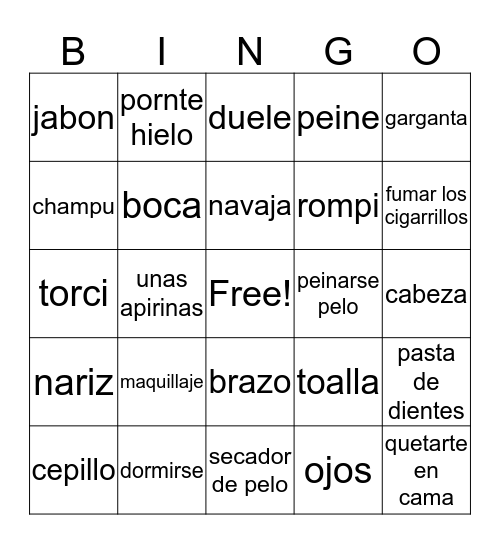 | B | I | N | G | O |
|---|---|---|---|---|
| jabon | pornte hielo | duele | peine | garganta |
| champu | boca | navaja | rompi | fumar los cigarrillos |
| torci | unas apirinas | Free! | peinarse pelo | cabeza |
| nariz | maquillaje | brazo | toalla | pasta de dientes |
| cepillo | dormirse | secador de pelo | ojos | quetarte en cama |